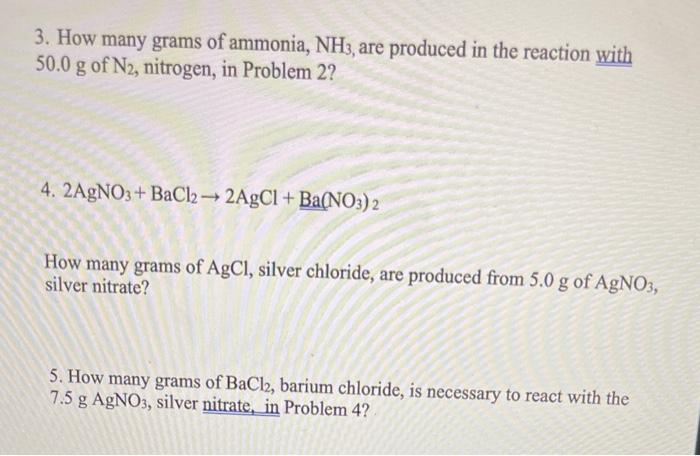 3. How many grams of ammonia, $NH_3$, are produced in the reaction with 50.0 g of $N_2$, nitrogen, in Problem 2?

4. $2AgNO_3 + BaCl_2 \rightarrow 2AgCl + Ba(NO_3)_2$

How many grams of AgCl, silver chloride, are produced from 5.0 g of $AgNO_3$, silver nitrate?

5. How many grams of $BaCl_2$, barium chloride, is necessary to react with the 7.5 g $AgNO_3$, silver nitrate, in Problem 4?